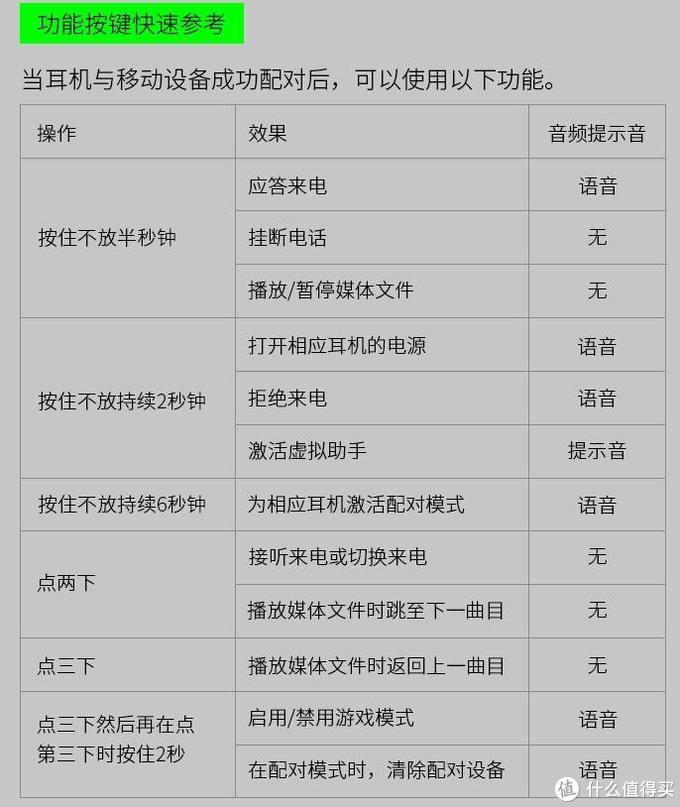 功能按键快速参考

当耳机与移动设备成功配对后，可以使用以下功能。

| 操作 | 效果 | 音频提示音 |
|---|---|---|
| 按住不放半秒钟 | 应答来电 | 语音 |
| | 挂断电话 | 无 |
| | 播放/暂停媒体文件 | 无 |
| 按住不放持续2秒钟 | 打开相应耳机的电源 | 语音 |
| | 拒绝来电 | 语音 |
| | 激活虚拟助手 | 提示音 |
| 按住不放持续6秒钟 | 为相应耳机激活配对模式 | 语音 |
| 点两下 | 接听来电或切换来电 | 无 |
| | 播放媒体文件时跳至下一曲目 | 无 |
| 点三下 | 播放媒体文件时返回上一曲目 | 无 |
| 点三下然后再在点第三下时按住2秒 | 启用/禁用游戏模式 | 语音 |
| | 在配对模式时，清除配对设备 | 语音 |

值 什么值得买